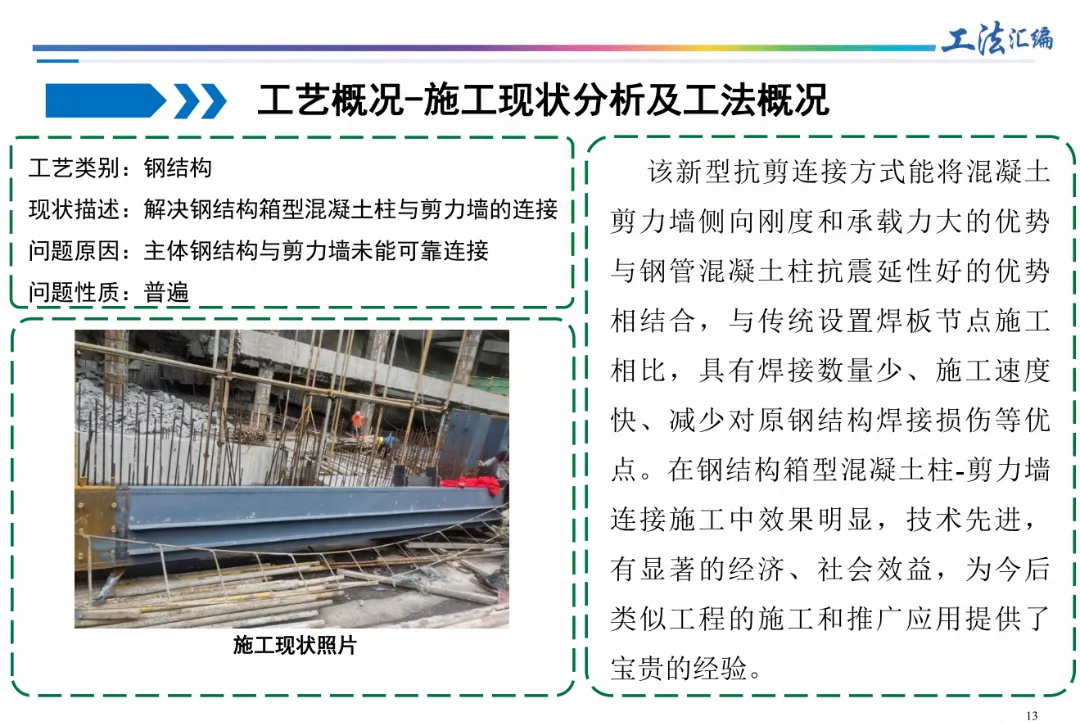 工法汇编

工艺概况-施工现状分析及工法概况

工艺类别：钢结构
现状描述：解决钢结构箱型混凝土柱与剪力墙的连接
问题原因：主体钢结构与剪力墙未能可靠连接
问题性质：普遍

施工现状照片

该新型抗剪连接方式能将混凝土剪力墙侧向刚度和承载力大的优势与钢管混凝土柱抗震延性好的优势相结合，与传统设置焊板节点施工相比，具有焊接数量少、施工速度快、减少对原钢结构焊接损伤等优点。在钢结构箱型混凝土柱-剪力墙连接施工中效果明显，技术先进，有显著的经济、社会效益，为今后类似工程的施工和推广应用提供了宝贵的经验。

13